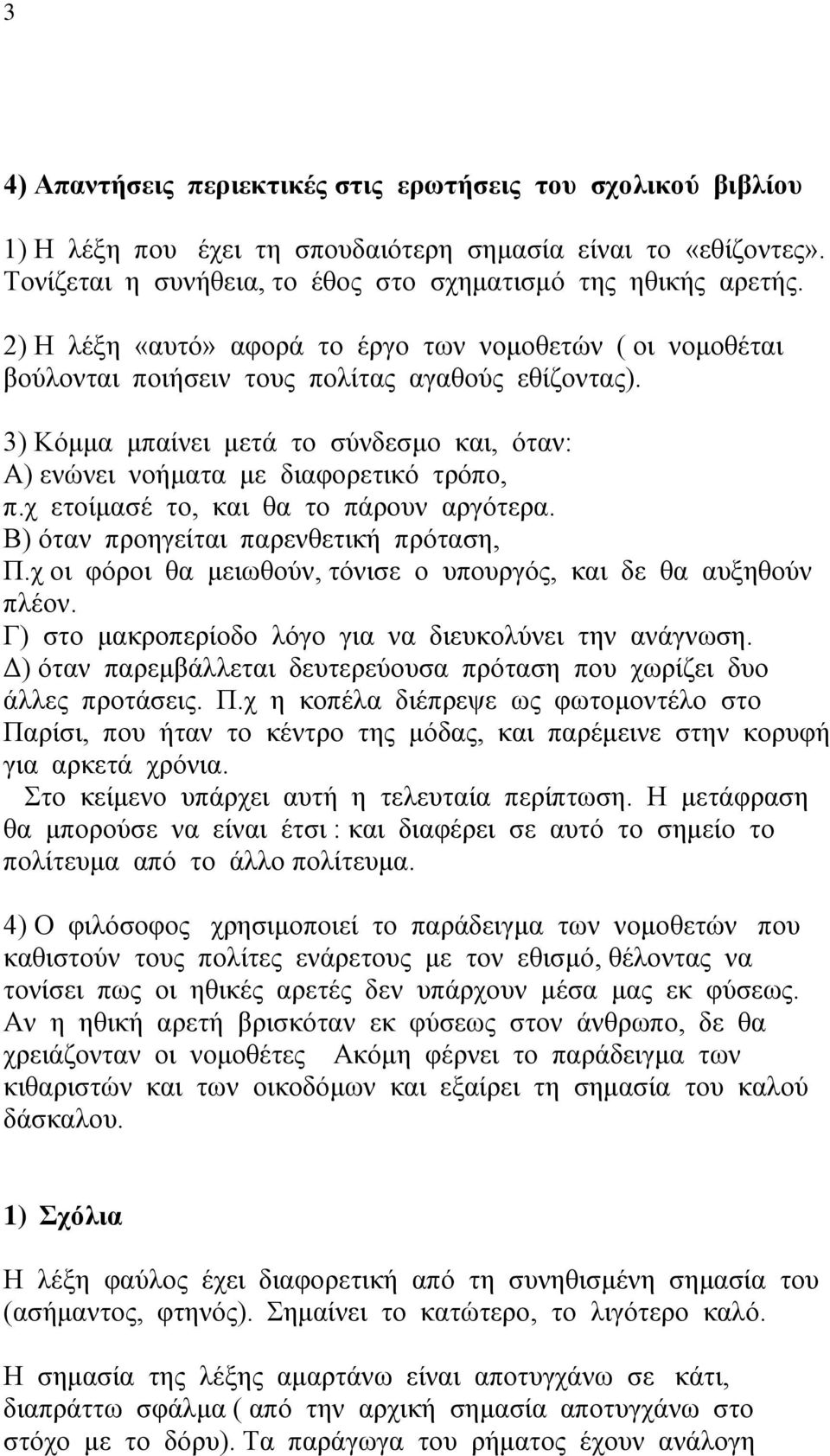 3

4) Απαντήσεις περιεκτικές στις ερωτήσεις του σχολικού βιβλίου

1) Η λέξη που έχει τη σπουδαιότερη σημασία είναι το «εθίζοντες». Τονίζεται η συνήθεια, το έθος στο σχηματισμό της ηθικής αρετής.

2) Η λέξη «αυτό» αφορά το έργο των νομοθετών ( οι νομοθέται βούλονται ποιήσειν τους πολίτας αγαθούς εθίζοντας).

3) Κόμμα μπαίνει μετά το σύνδεσμο και, όταν:
Α) ενώνει νοήματα με διαφορετικό τρόπο,
π.χ ετοίμασέ το, και θα το πάρουν αργότερα.
Β) όταν προηγείται παρενθετική πρόταση,
Π.χ οι φόροι θα μειωθούν, τόνισε ο υπουργός, και δε θα αυξηθούν πλέον.
Γ) στο μακροπερίοδο λόγο για να διευκολύνει την ανάγνωση.
Δ) όταν παρεμβάλλεται δευτερεύουσα πρόταση που χωρίζει δυο άλλες προτάσεις. Π.χ η κοπέλα διέπρεψε ως φωτομοντέλο στο Παρίσι, που ήταν το κέντρο της μόδας, και παρέμεινε στην κορυφή για αρκετά χρόνια.
Στο κείμενο υπάρχει αυτή η τελευταία περίπτωση. Η μετάφραση θα μπορούσε να είναι έτσι : και διαφέρει σε αυτό το σημείο το πολίτευμα από το άλλο πολίτευμα.

4) Ο φιλόσοφος χρησιμοποιεί το παράδειγμα των νομοθετών που καθιστούν τους πολίτες ενάρετους με τον εθισμό, θέλοντας να τονίσει πως οι ηθικές αρετές δεν υπάρχουν μέσα μας εκ φύσεως. Αν η ηθική αρετή βρισκόταν εκ φύσεως στον άνθρωπο, δε θα χρειάζονταν οι νομοθέτες Ακόμη φέρνει το παράδειγμα των κιθαριστών και των οικοδόμων και εξαίρει τη σημασία του καλού δάσκαλου.

1) Σχόλια

Η λέξη φαύλος έχει διαφορετική από τη συνηθισμένη σημασία του (ασήμαντος, φτηνός). Σημαίνει το κατώτερο, το λιγότερο καλό.

Η σημασία της λέξης αμαρτάνω είναι αποτυγχάνω σε κάτι, διαπράττω σφάλμα ( από την αρχική σημασία αποτυγχάνω στο στόχο με το δόρυ). Τα παράγωγα του ρήματος έχουν ανάλογη